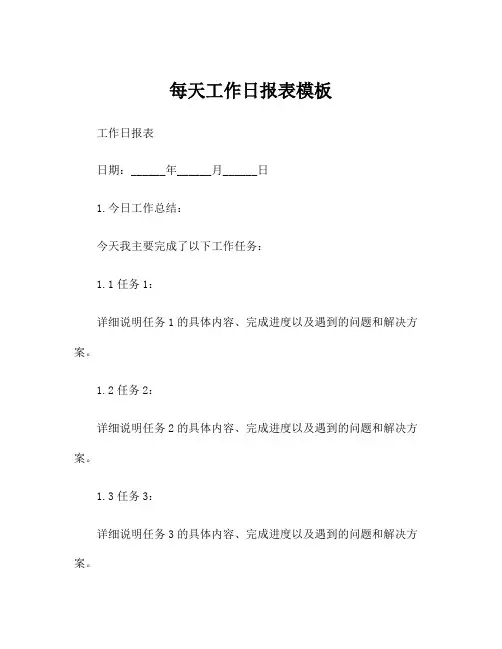 每天工作日报表模板

工作日报表

日期：______年______月______日

1. 今日工作总结：

今天我主要完成了以下工作任务：

1.1 任务 1：

详细说明任务 1 的具体内容、完成进度以及遇到的问题和解决方案。

1.2 任务 2：

详细说明任务 2 的具体内容、完成进度以及遇到的问题和解决方案。

1.3 任务 3：

详细说明任务 3 的具体内容、完成进度以及遇到的问题和解决方案。